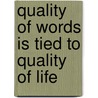 quality of words is tied to quality of life